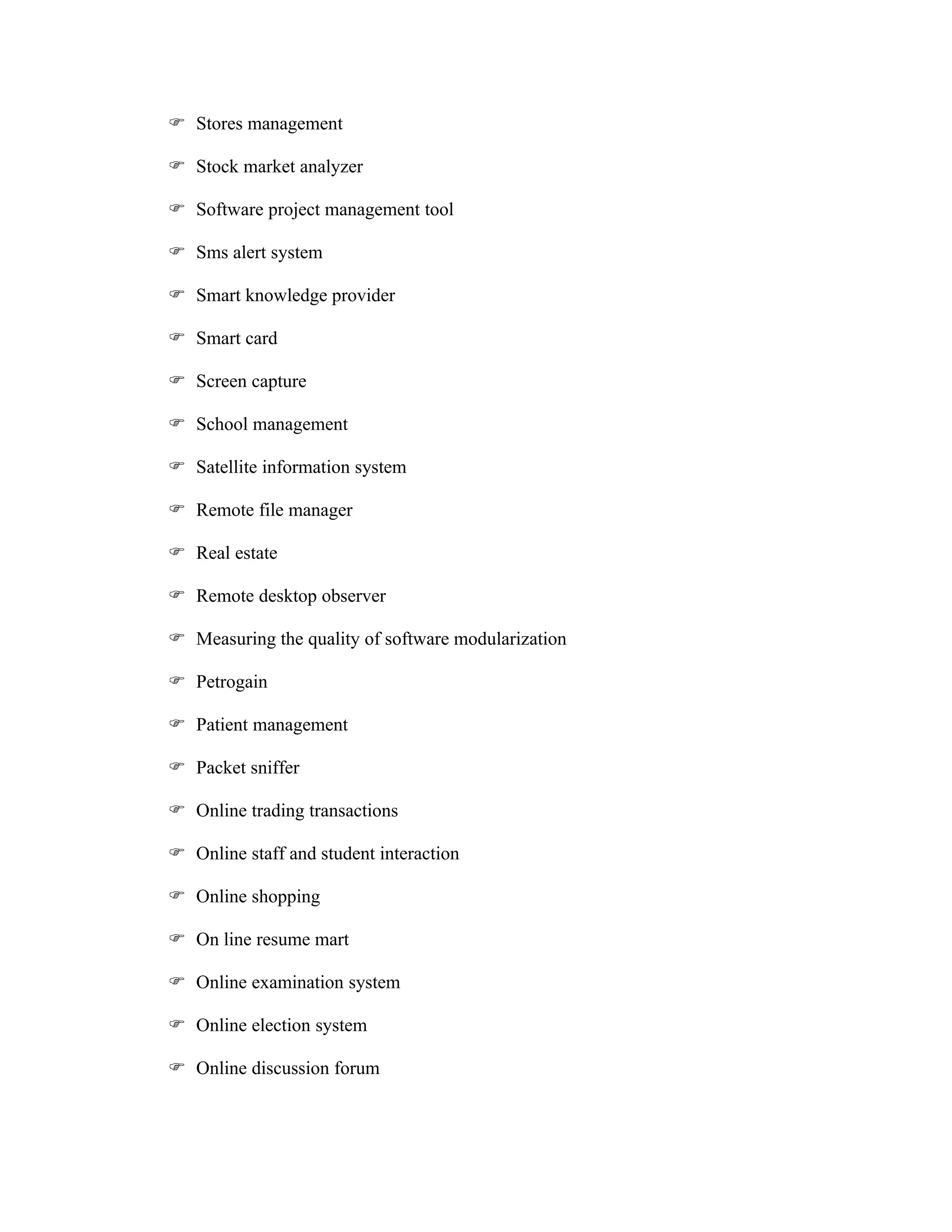 ☞ Stores management

☞ Stock market analyzer

☞ Software project management tool

☞ Sms alert system

☞ Smart knowledge provider

☞ Smart card

☞ Screen capture

☞ School management

☞ Satellite information system

☞ Remote file manager

☞ Real estate

☞ Remote desktop observer

☞ Measuring the quality of software modularization

☞ Petrogain

☞ Patient management

☞ Packet sniffer

☞ Online trading transactions

☞ Online staff and student interaction

☞ Online shopping

☞ On line resume mart

☞ Online examination system

☞ Online election system

☞ Online discussion forum